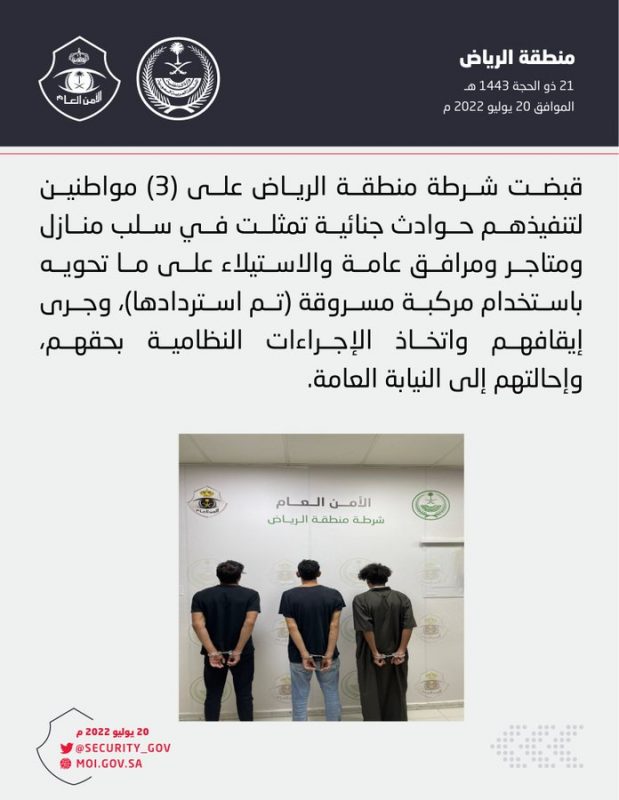 منطقة الرياض
21 ذو الحجة 1443 هـ
الموافق 20 يوليو 2022 م

الأمن العام

قبضت شرطة منطقة الرياض على (3) مواطنين لتنفيذهم حوادث جنائية تمثلت في سلب منازل ومتاجر ومرافق عامة والاستيلاء على ما تحويه باستخدام مركبة مسروقة (تم استردادها)، وجرى إيقافهم واتخاذ الإجراءات النظامية بحقهم، وإحالتهم إلى النيابة العامة.

الأمن العام
شرطة منطقة الرياض

20 يوليو 2022 م
@SECURITY_GOV
MOI.GOV.SA